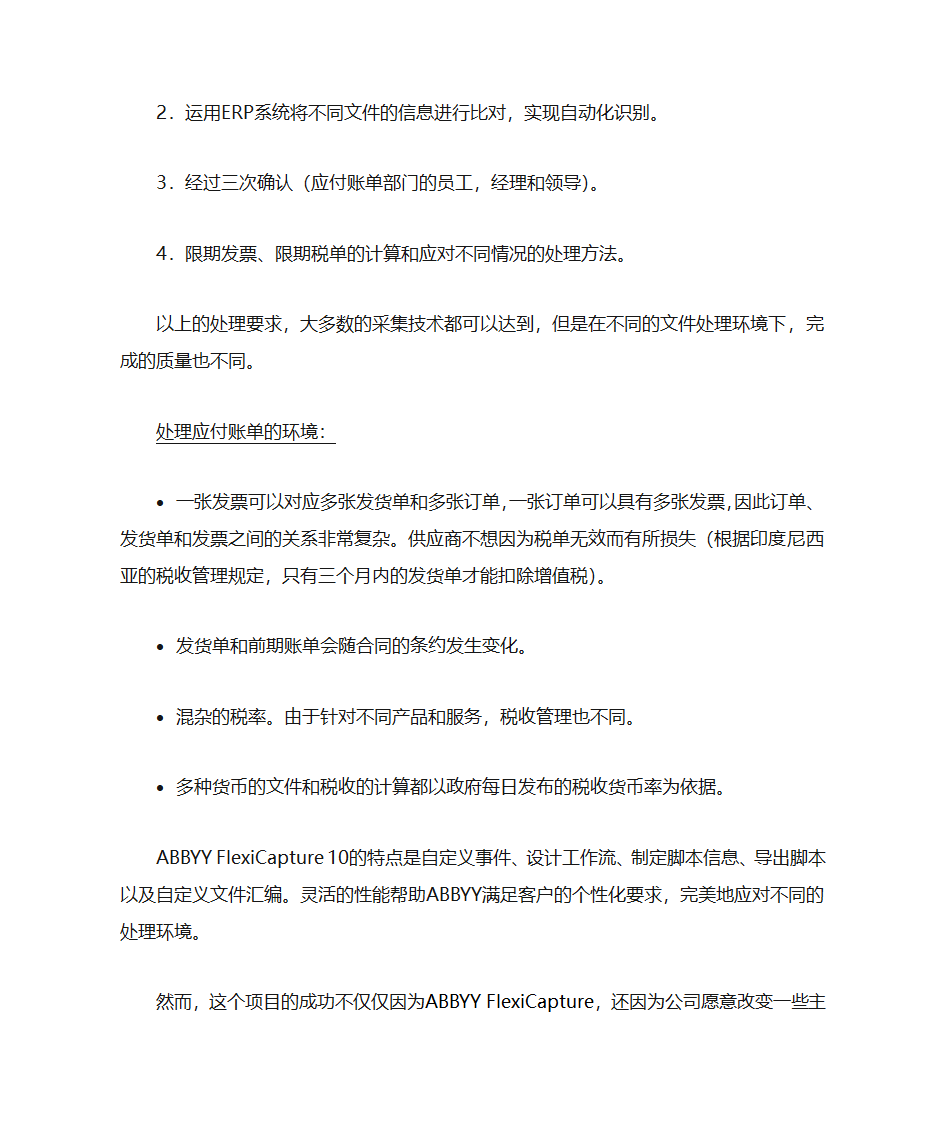 2．运用ERP系统将不同文件的信息进行比对，实现自动化识别。

3．经过三次确认（应付账单部门的员工，经理和领导）。

4．限期发票、限期税单的计算和应对不同情况的处理方法。

以上的处理要求，大多数的采集技术都可以达到，但是在不同的文件处理环境下，完成的质量也不同。

处理应付账单的环境：

• 一张发票可以对应多张发货单和多张订单，一张订单可以具有多张发票，因此订单、发货单和发票之间的关系非常复杂。供应商不想因为税单无效而有所损失（根据印度尼西亚的税收管理规定，只有三个月内的发货单才能扣除增值税）。

• 发货单和前期账单会随合同的条约发生变化。

• 混杂的税率。由于针对不同产品和服务，税收管理也不同。

• 多种货币的文件和税收的计算都以政府每日发布的税收货币率为依据。

ABBYY FlexiCapture 10的特点是自定义事件、设计工作流、制定脚本信息、导出脚本以及自定义文件汇编。灵活的性能帮助ABBYY满足客户的个性化要求，完美地应对不同的处理环境。

然而，这个项目的成功不仅仅因为ABBYY FlexiCapture，还因为公司愿意改变一些主